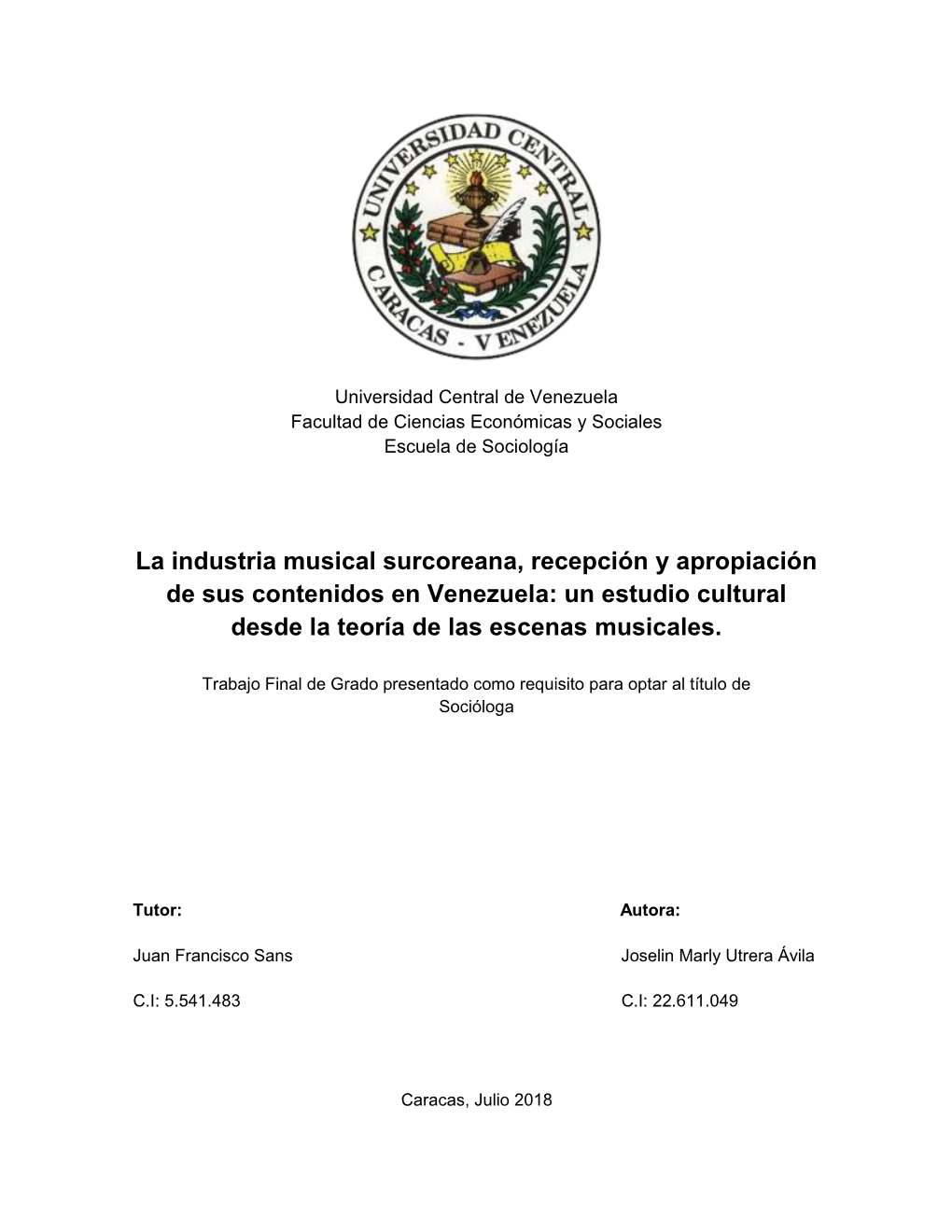 UNIVERSIDAD CENTRAL
CARACAS - VENEZUELA

Universidad Central de Venezuela
Facultad de Ciencias Económicas y Sociales
Escuela de Sociología

La industria musical surcoreana, recepción y apropiación de sus contenidos en Venezuela: un estudio cultural desde la teoría de las escenas musicales.

Trabajo Final de Grado presentado como requisito para optar al título de Socióloga

Tutor:

Juan Francisco Sans

C.I: 5.541.483

Autora:

Joselin Marly Utrera Ávila

C.I: 22.611.049

Caracas, Julio 2018